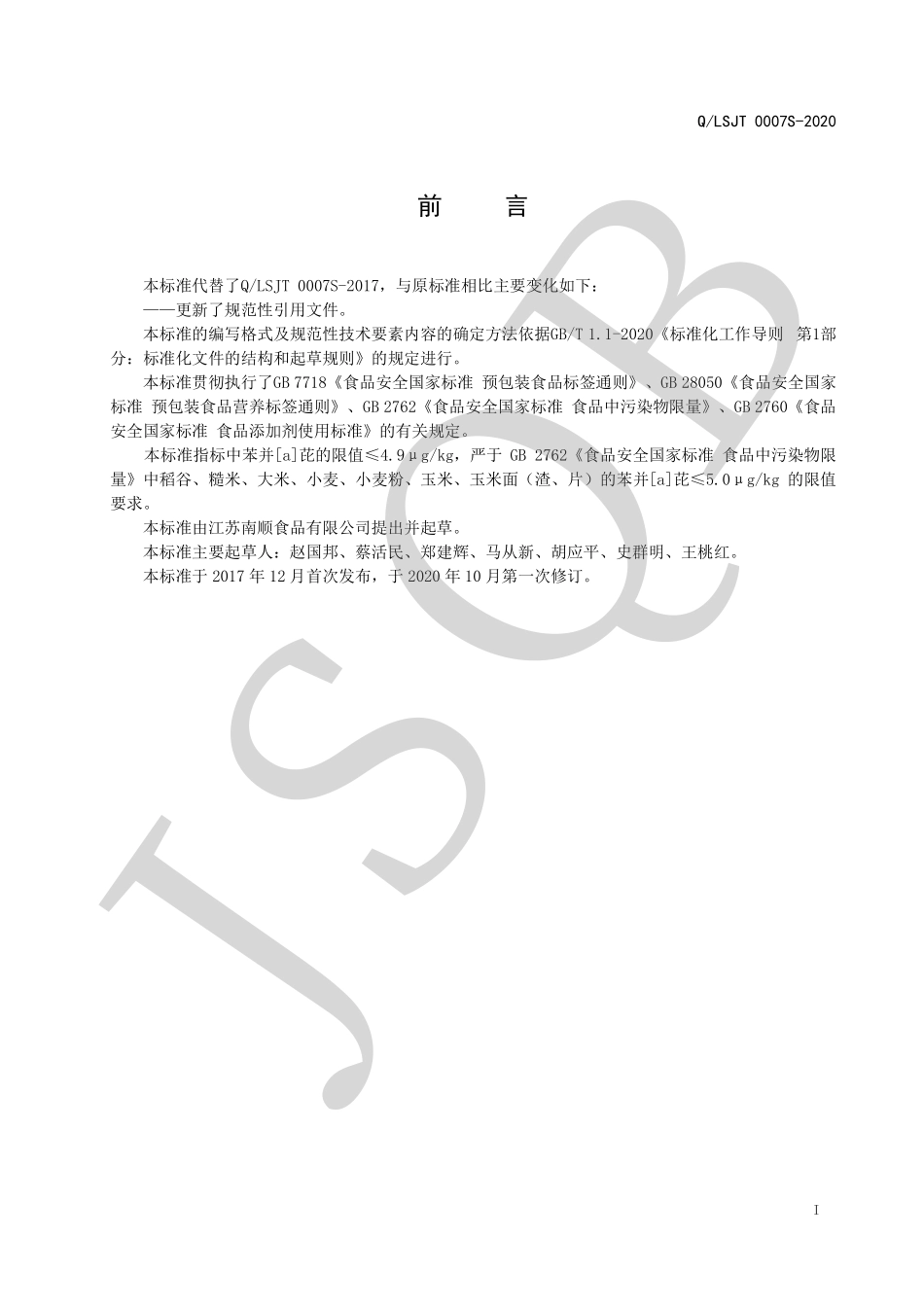 Q/LSJT 0007S-2020

前 言

本标准代替了Q/LSJT 0007S-2017，与原标准相比主要变化如下：

——更新了规范性引用文件。

本标准的编写格式及规范性技术要素内容的确定方法依据GB/T 1.1-2020《标准化工作导则 第1部分：标准化文件的结构和起草规则》的规定进行。

本标准贯彻执行了GB 7718《食品安全国家标准 预包装食品标签通则》、GB 28050《食品安全国家标准 预包装食品营养标签通则》、GB 2762《食品安全国家标准 食品中污染物限量》、GB 2760《食品安全国家标准 食品添加剂使用标准》的有关规定。

本标准指标中苯并[a]芘的限值≤4.9μg/kg，严于 GB 2762《食品安全国家标准 食品中污染物限量》中稻谷、糙米、大米、小麦、小麦粉、玉米、玉米面（渣、片）的苯并[a]芘≤5.0μg/kg 的限值要求。

本标准由江苏南顺食品有限公司提出并起草。

本标准主要起草人：赵国邦、蔡活民、郑建辉、马从新、胡应平、史群明、王桃红。

本标准于 2017 年 12 月首次发布，于 2020 年 10 月第一次修订。

JSQB

I